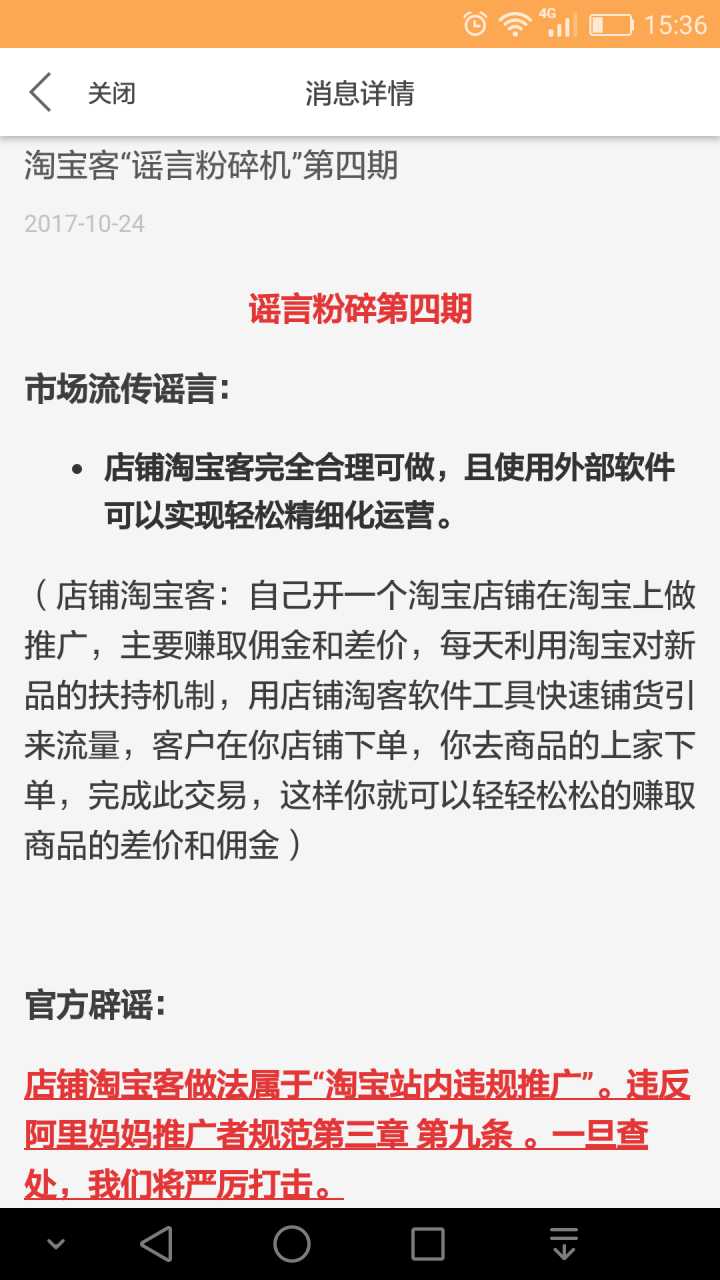 4G 15:36

关闭

消息详情

淘宝客“谣言粉碎机”第四期

2017-10-24

谣言粉碎第四期

市场流传谣言：

• 店铺淘宝客完全合理可做，且使用外部软件可以实现轻松精细化运营。

（店铺淘宝客：自己开一个淘宝店铺在淘宝上做推广，主要赚取佣金和差价，每天利用淘宝对新品的扶持机制，用店铺淘客软件工具快速铺货引来流量，客户在你店铺下单，你去商品的上家下单，完成此交易，这样你就可以轻轻松松的赚取商品的差价和佣金）

官方辟谣：

店铺淘宝客做法属于“淘宝站内违规推广”。违反阿里妈妈推广者规范第三章 第九条 。一旦查处，我们将严厉打击。